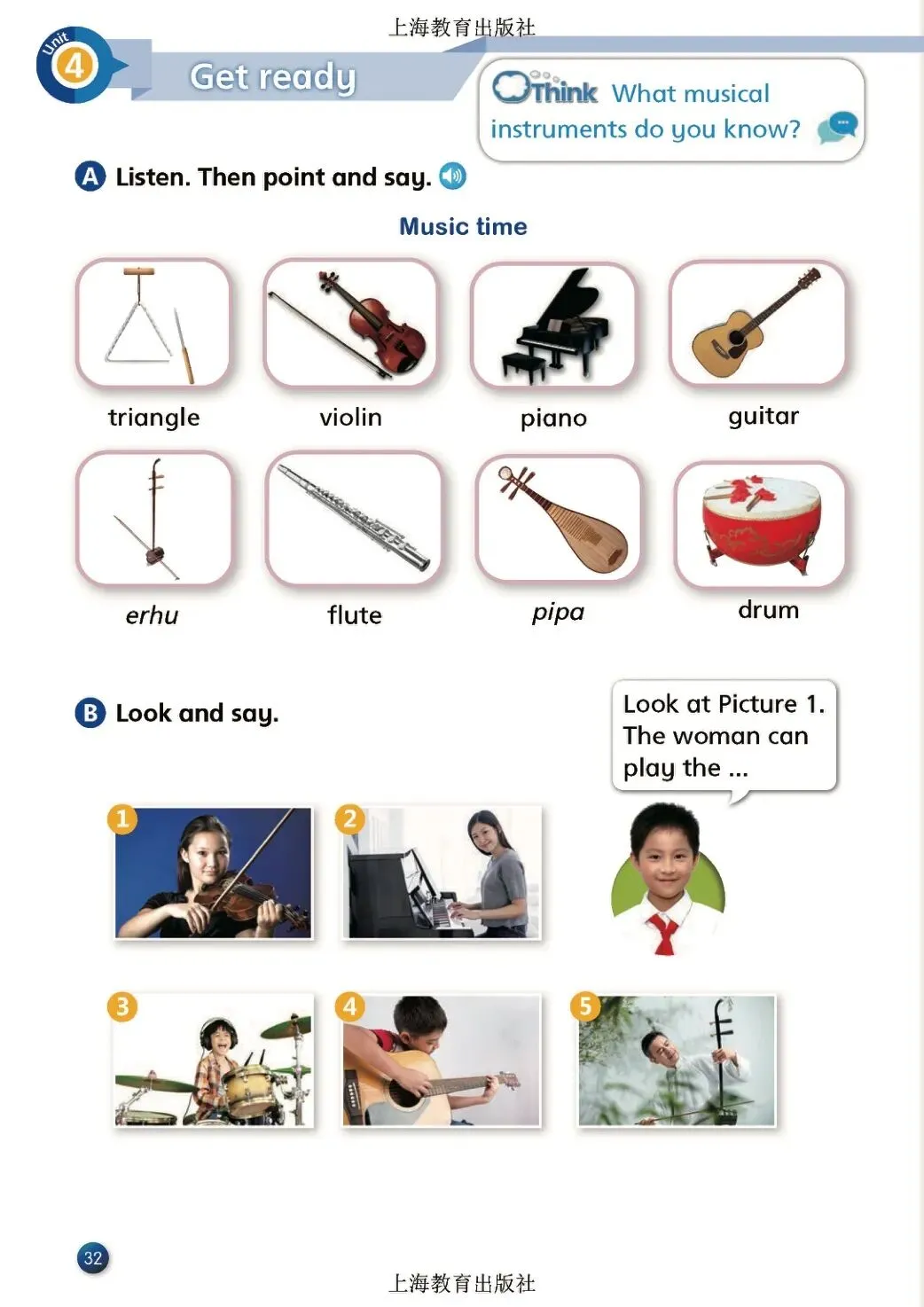 上海教育出版社

Unit 4

Get ready

Think What musical instruments do you know?

A Listen. Then point and say.

Music time

triangle

violin

piano

guitar

erhu

flute

pipa

drum

B Look and say.

Look at Picture 1. The woman can play the ...

1

2

3

4

5

32

上海教育出版社